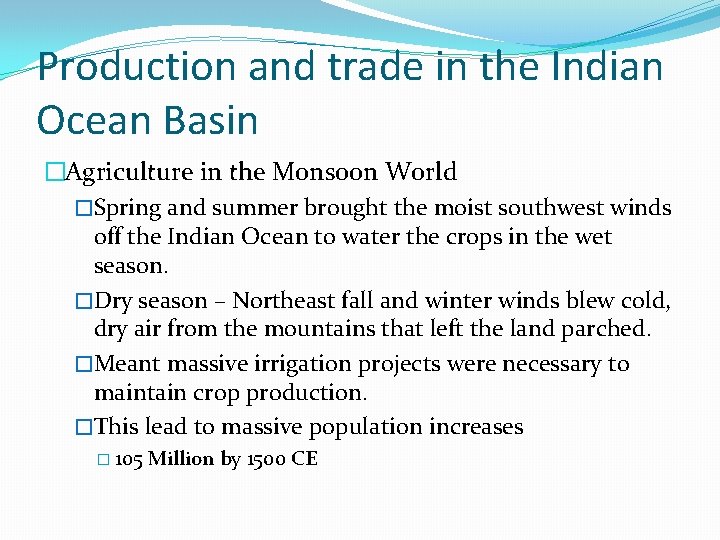 Production and trade in the Indian Ocean Basin

□Agriculture in the Monsoon World

□Spring and summer brought the moist southwest winds off the Indian Ocean to water the crops in the wet season.

□Dry season – Northeast fall and winter winds blew cold, dry air from the mountains that left the land parched.

□Meant massive irrigation projects were necessary to maintain crop production.

□This lead to massive population increases

□ 105 Million by 1500 CE